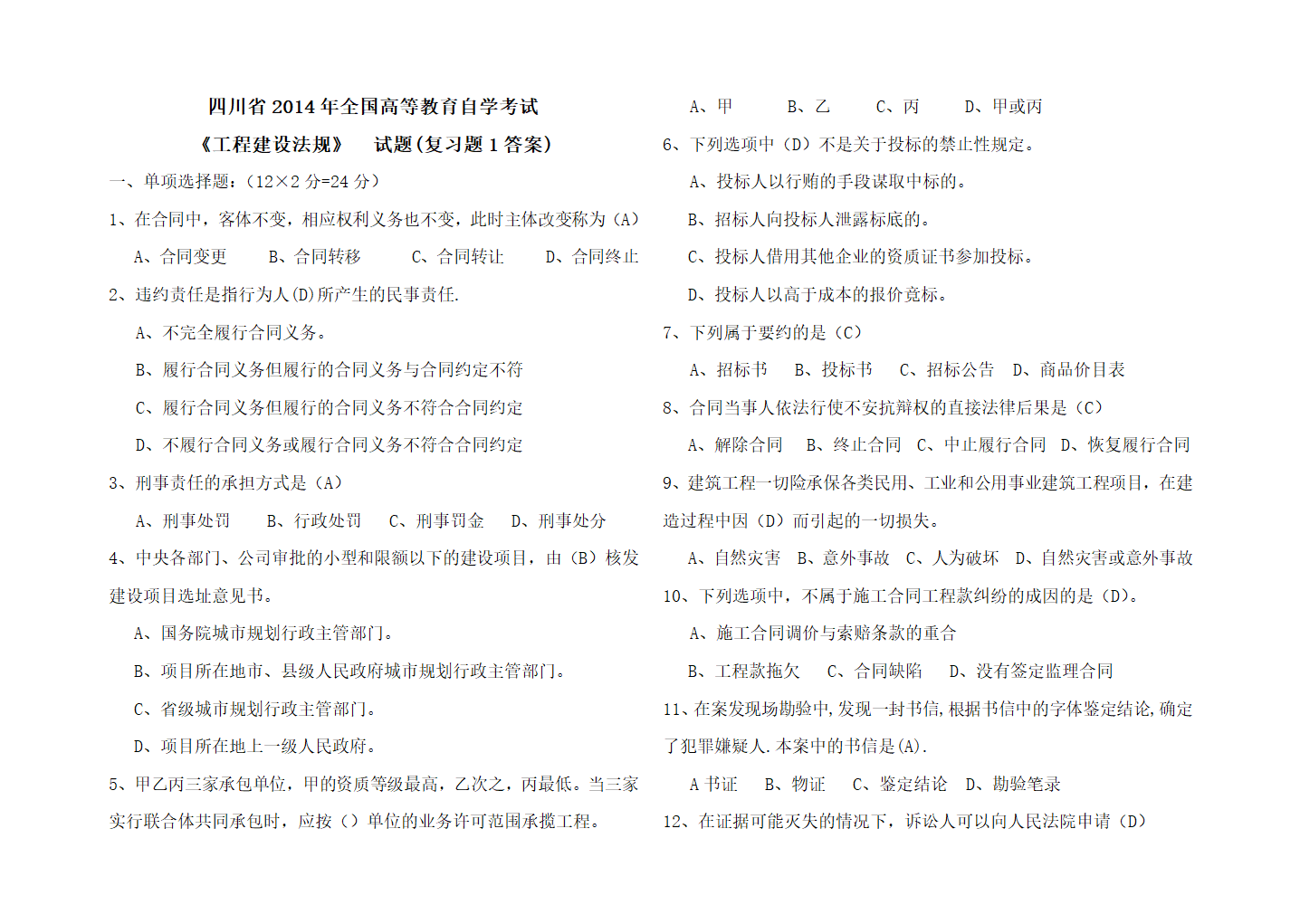 四川省 2014 年全国高等教育自学考试

《工程建设法规》 试题(复习题 1 答案)

一、单项选择题：(12×2 分=24 分)

1、在合同中，客体不变，相应权利义务也不变，此时主体改变称为（A）

A、合同变更 B、合同转移 C、合同转让 D、合同终止

2、违约责任是指行为人(D)所产生的民事责任.

A、不完全履行合同义务。

B、履行合同义务但履行的合同义务与合同约定不符

C、履行合同义务但履行的合同义务不符合合同约定

D、不履行合同义务或履行合同义务不符合合同约定

3、刑事责任的承担方式是（A）

A、刑事处罚 B、行政处罚 C、刑事罚金 D、刑事处分

4、中央各部门、公司审批的小型和限额以下的建设项目，由（B）核发建设项目选址意见书。

A、国务院城市规划行政主管部门。

B、项目所在地市、县级人民政府城市规划行政主管部门。

C、省级城市规划行政主管部门。

D、项目所在地上一级人民政府。

5、甲乙丙三家承包单位，甲的资质等级最高，乙次之，丙最低。当三家实行联合体共同承包时，应按（）单位的业务许可范围承揽工程。

A、甲 B、乙 C、丙 D、甲或丙

6、下列选项中（D）不是关于投标的禁止性规定。

A、投标人以行贿的手段谋取中标的。

B、招标人向投标人泄露标底的。

C、投标人借用其他企业的资质证书参加投标。

D、投标人以高于成本的报价竞标。

7、下列属于要约的是（C）

A、招标书 B、投标书 C、招标公告 D、商品价目表

8、合同当事人依法行使不安抗辩权的直接法律后果是（C）

A、解除合同 B、终止合同 C、中止履行合同 D、恢复履行合同

9、建筑工程一切险承保各类民用、工业和公用事业建筑工程项目，在建造过程中因（D）而引起的一切损失。

A、自然灾害 B、意外事故 C、人为破坏 D、自然灾害或意外事故

10、下列选项中，不属于施工合同工程款纠纷的成因的是（D）。

A、施工合同调价与索赔条款的重合

B、工程款拖欠 C、合同缺陷 D、没有签定监理合同

11、在案发现场勘验中,发现一封书信,根据书信中的字体鉴定结论,确定了犯罪嫌疑人.本案中的书信是(A).

A 书证 B、物证 C、鉴定结论 D、勘验笔录

12、在证据可能灭失的情况下，诉讼人可以向人民法院申请（D）